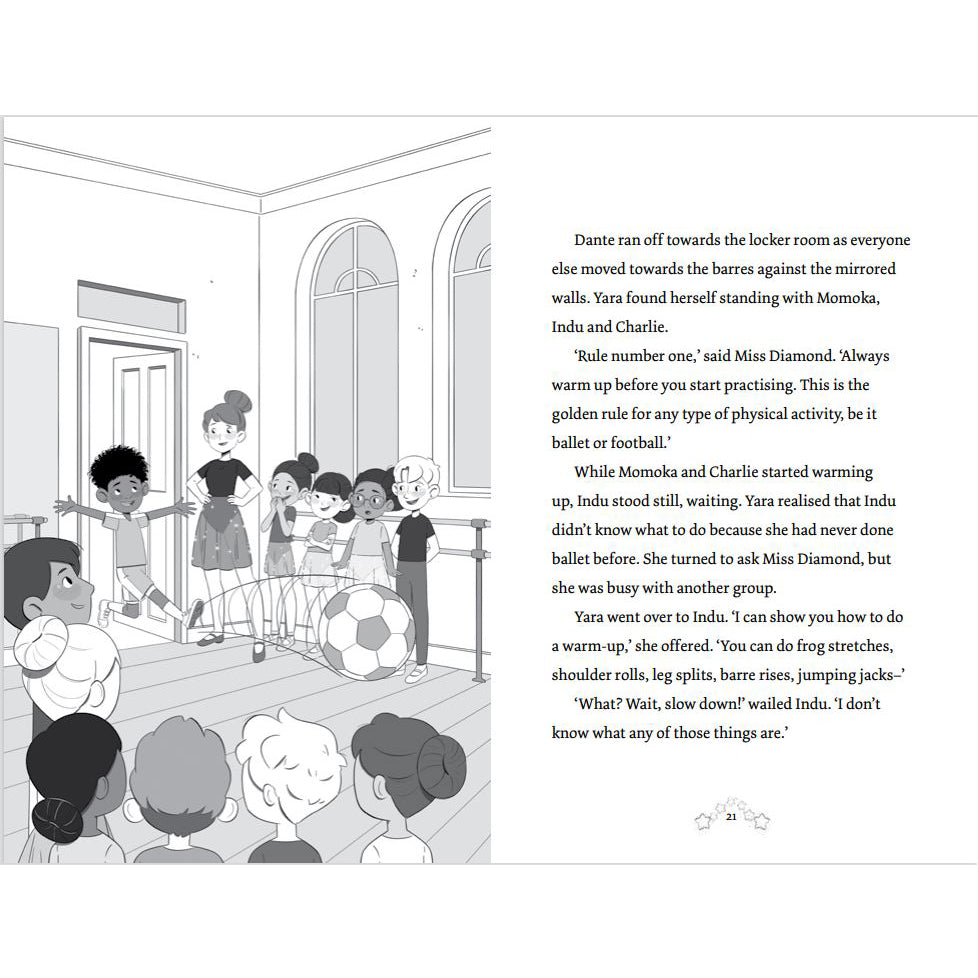 Dante ran off towards the locker room as everyone else moved towards the barres against the mirrored walls. Yara found herself standing with Momoka, Indu and Charlie.

'Rule number one,' said Miss Diamond. 'Always warm up before you start practising. This is the golden rule for any type of physical activity, be it ballet or football.'

While Momoka and Charlie started warming up, Indu stood still, waiting. Yara realised that Indu didn't know what to do because she had never done ballet before. She turned to ask Miss Diamond, but she was busy with another group.

Yara went over to Indu. 'I can show you how to do a warm-up,' she offered. 'You can do frog stretches, shoulder rolls, leg splits, barre rises, jumping jacks–'

'What? Wait, slow down!' wailed Indu. 'I don't know what any of those things are.'

21